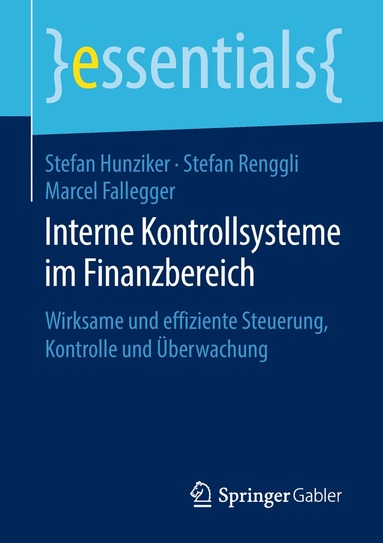 }essentials{

Stefan Hunziker · Stefan Renggli
Marcel Fallegger

Interne Kontrollsysteme im Finanzbereich

Wirksame und effiziente Steuerung, Kontrolle und Überwachung

Springer Gabler